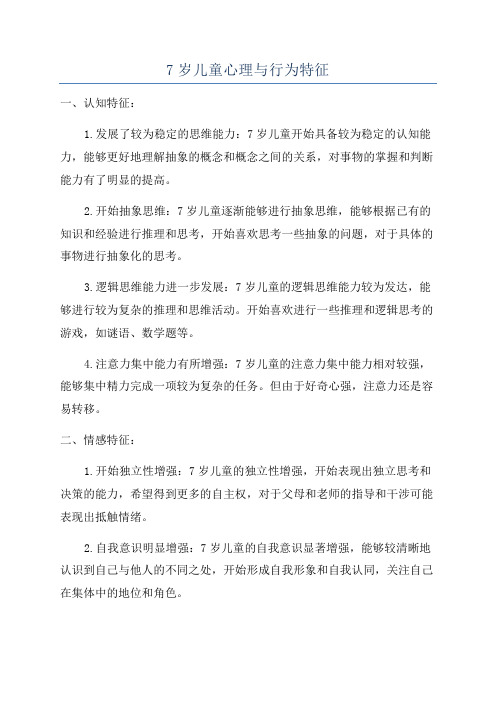 7 岁儿童心理与行为特征

一、认知特征：

1.发展了较为稳定的思维能力：7 岁儿童开始具备较为稳定的认知能力，能够更好地理解抽象的概念和概念之间的关系，对事物的掌握和判断能力有了明显的提高。

2.开始抽象思维：7 岁儿童逐渐能够进行抽象思维，能够根据已有的知识和经验进行推理和思考，开始喜欢思考一些抽象的问题，对于具体的事物进行抽象化的思考。

3.逻辑思维能力进一步发展：7 岁儿童的逻辑思维能力较为发达，能够进行较为复杂的推理和思维活动。开始喜欢进行一些推理和逻辑思考的游戏，如谜语、数学题等。

4.注意力集中能力有所增强：7 岁儿童的注意力集中能力相对较强，能够集中精力完成一项较为复杂的任务。但由于好奇心强，注意力还是容易转移。

二、情感特征：

1.开始独立性增强：7 岁儿童的独立性增强，开始表现出独立思考和决策的能力，希望得到更多的自主权，对于父母和老师的指导和干涉可能表现出抵触情绪。

2.自我意识明显增强：7 岁儿童的自我意识显著增强，能够较清晰地认识到自己与他人的不同之处，开始形成自我形象和自我认同，关注自己在集体中的地位和角色。